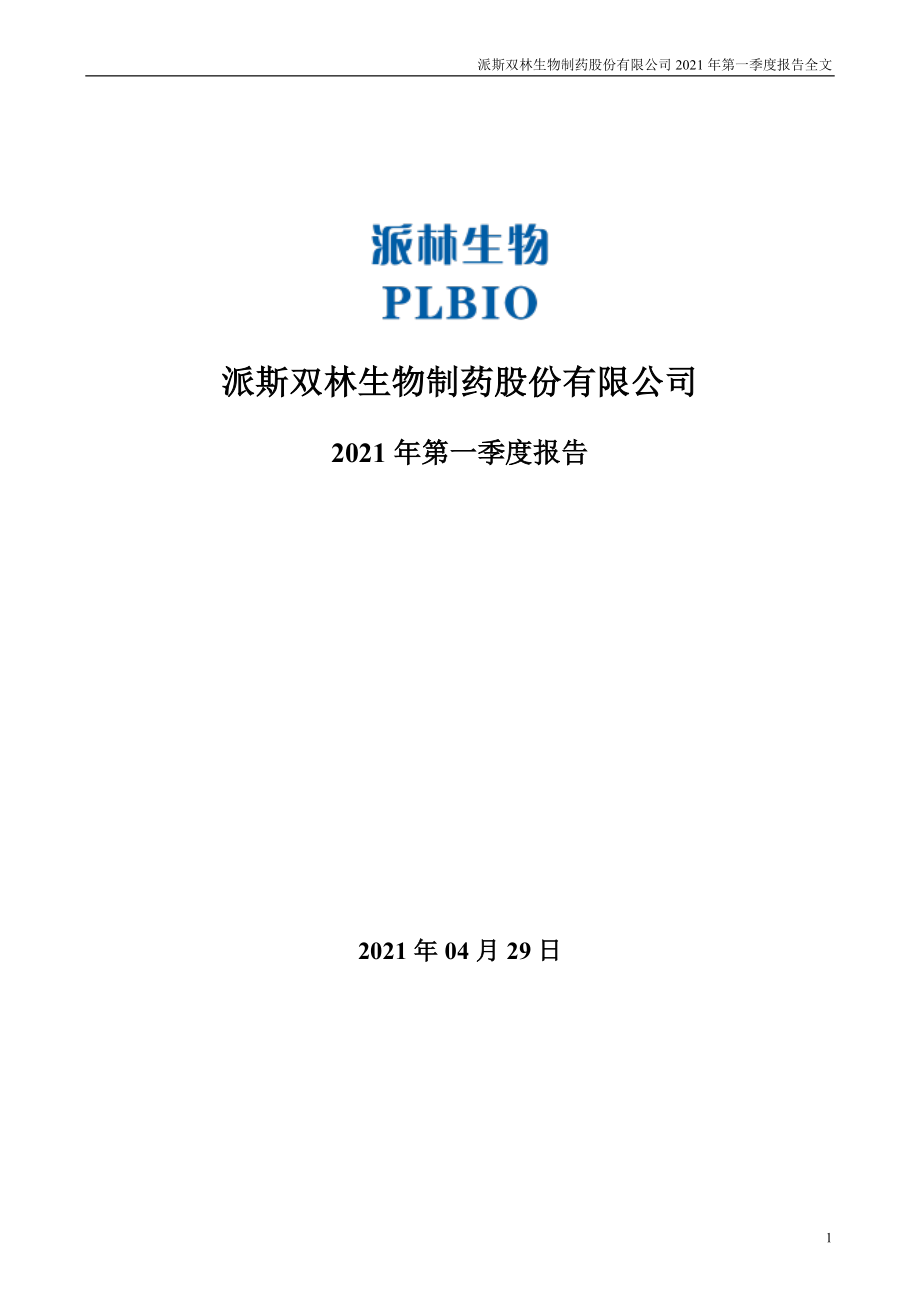 派斯双林生物制药股份有限公司 2021 年第一季度报告全文

派林生物
PLBIO

派斯双林生物制药股份有限公司

2021 年第一季度报告

2021 年 04 月 29 日

1